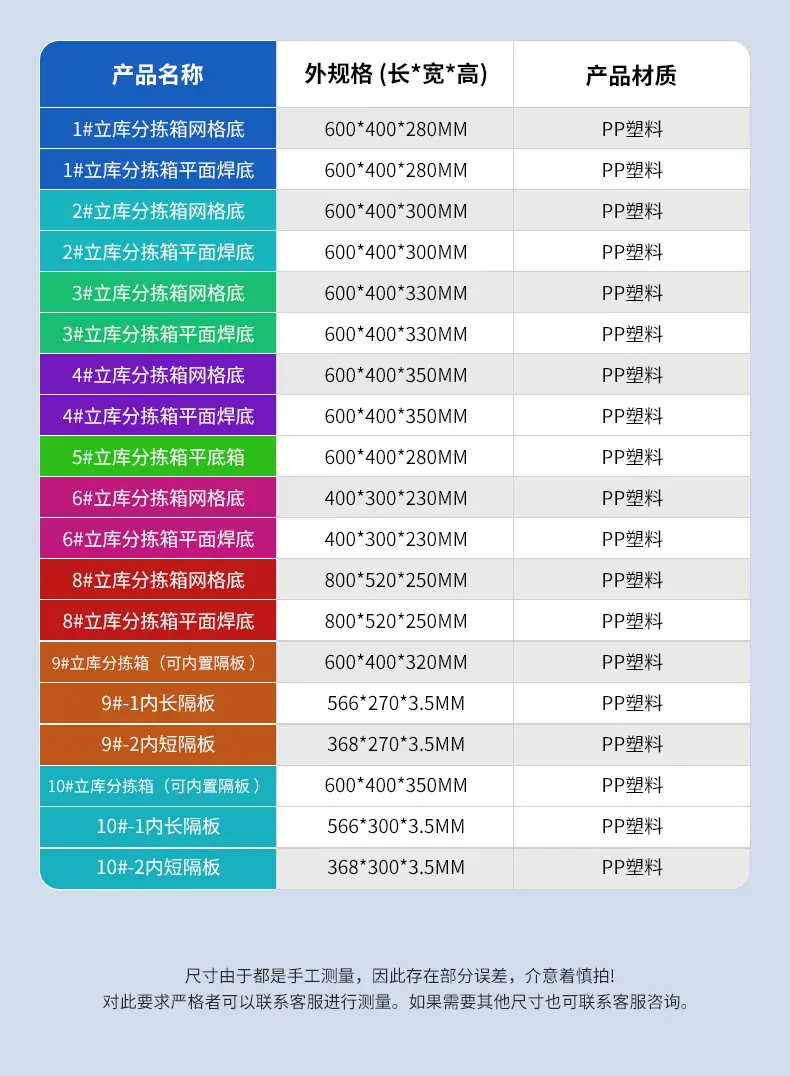 | 产品名称 | 外规格 (长*宽*高) | 产品材质 |
|---|---|---|
| 1#立库分拣箱网格底 | 600*400*280MM | PP塑料 |
| 1#立库分拣箱平面焊底 | 600*400*280MM | PP塑料 |
| 2#立库分拣箱网格底 | 600*400*300MM | PP塑料 |
| 2#立库分拣箱平面焊底 | 600*400*300MM | PP塑料 |
| 3#立库分拣箱网格底 | 600*400*330MM | PP塑料 |
| 3#立库分拣箱平面焊底 | 600*400*330MM | PP塑料 |
| 4#立库分拣箱网格底 | 600*400*350MM | PP塑料 |
| 4#立库分拣箱平面焊底 | 600*400*350MM | PP塑料 |
| 5#立库分拣箱平底箱 | 600*400*280MM | PP塑料 |
| 6#立库分拣箱网格底 | 400*300*230MM | PP塑料 |
| 6#立库分拣箱平面焊底 | 400*300*230MM | PP塑料 |
| 8#立库分拣箱网格底 | 800*520*250MM | PP塑料 |
| 8#立库分拣箱平面焊底 | 800*520*250MM | PP塑料 |
| 9#立库分拣箱（可内置隔板） | 600*400*320MM | PP塑料 |
| 9#-1内长隔板 | 566*270*3.5MM | PP塑料 |
| 9#-2内短隔板 | 368*270*3.5MM | PP塑料 |
| 10#立库分拣箱（可内置隔板） | 600*400*350MM | PP塑料 |
| 10#-1内长隔板 | 566*300*3.5MM | PP塑料 |
| 10#-2内短隔板 | 368*300*3.5MM | PP塑料 |

尺寸由于都是手工测量，因此存在部分误差，介意着慎拍!
对此要求严格者可以联系客服进行测量。如果需要其他尺寸也可联系客服咨询。